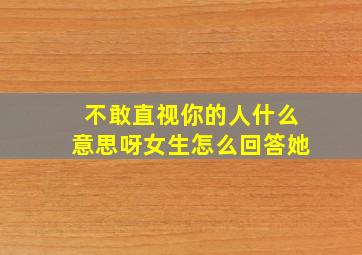 不敢直视你的人什么意思呀女生怎么回答她